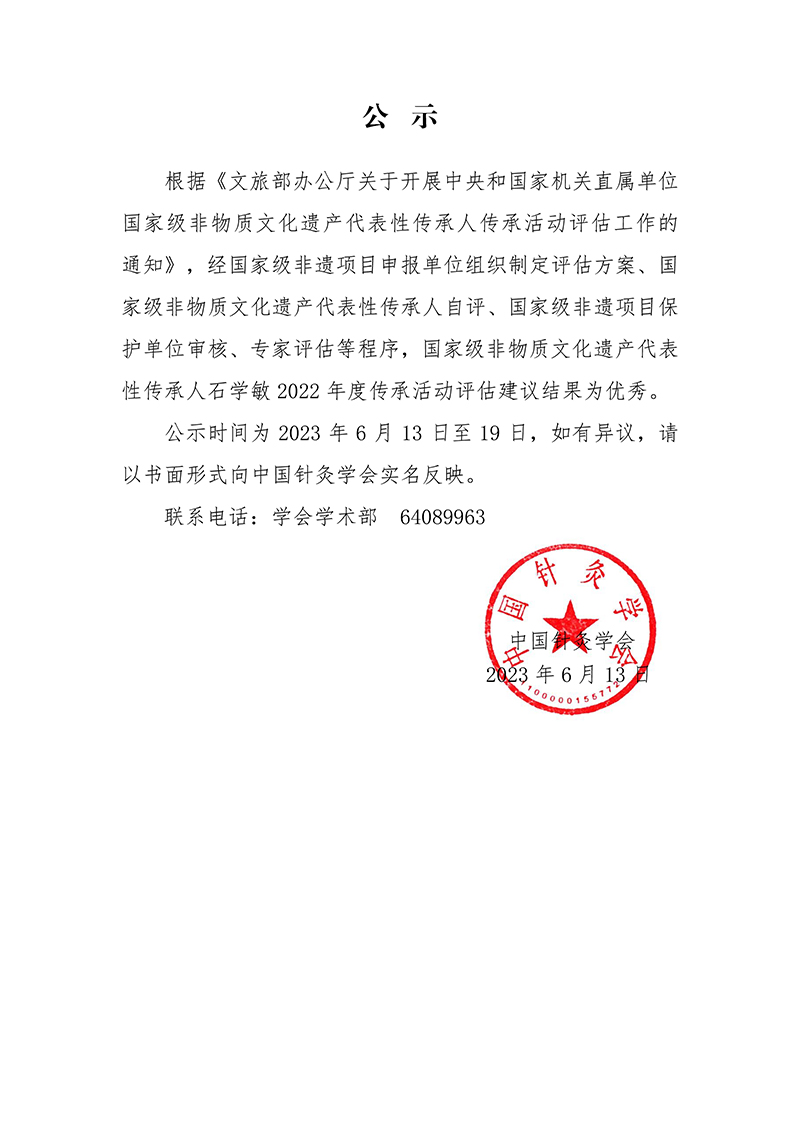 公　示

根据《文旅部办公厅关于开展中央和国家机关直属单位国家级非物质文化遗产代表性传承人传承活动评估工作的通知》，经国家级非遗项目申报单位组织制定评估方案、国家级非物质文化遗产代表性传承人自评、国家级非遗项目保护单位审核、专家评估等程序，国家级非物质文化遗产代表性传承人石学敏 2022 年度传承活动评估建议结果为优秀。

公示时间为 2023 年 6 月 13 日至 19 日，如有异议，请以书面形式向中国针灸学会实名反映。

联系电话：学会学术部　64089963

中国针灸学会
1000001557
中国针灸学会
2023 年 6 月 13 日